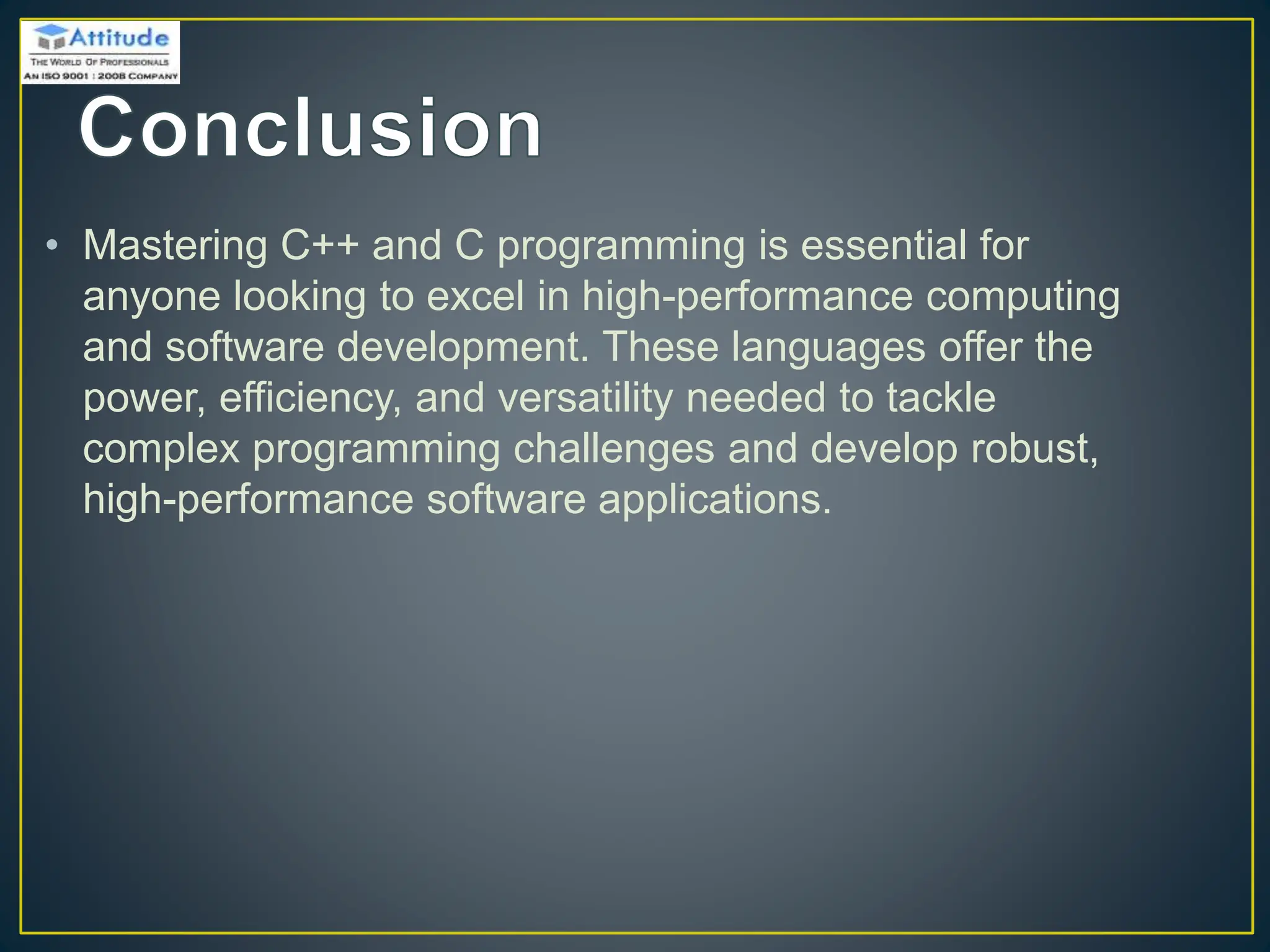 Attitude
THE WORLD OF PROFESSIONALS
AN ISO 9001 : 2008 COMPANY

Conclusion

• Mastering C++ and C programming is essential for anyone looking to excel in high-performance computing and software development. These languages offer the power, efficiency, and versatility needed to tackle complex programming challenges and develop robust, high-performance software applications.